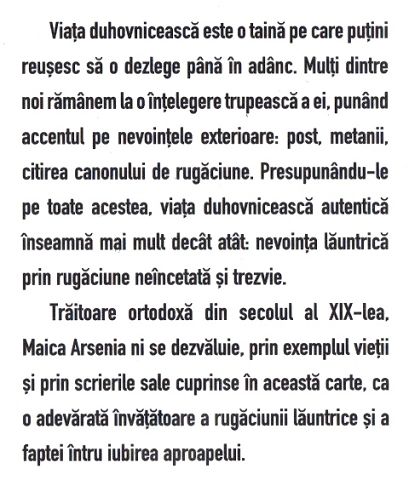 Viața duhovnicească este o taină pe care puțini reușesc să o dezlege până în adânc. Mulți dintre noi rămânem la o înțelegere trupească a ei, punând accentul pe nevoințele exterioare: post, metanii, citirea canonului de rugăciune. Presupunându-le pe toate acestea, viața duhovnicească autentică înseamnă mai mult decât atât: nevoința lăuntrică prin rugăciune neîncetată și trezvie.

Trăitoare ortodoxă din secolul al XIX-lea, Maica Arsenia ni se dezvăluie, prin exemplul vieții și prin scrierile sale cuprinse în această carte, ca o adevărată învățătoare a rugăciunii lăuntrice și a faptei întru iubirea aproapelui.